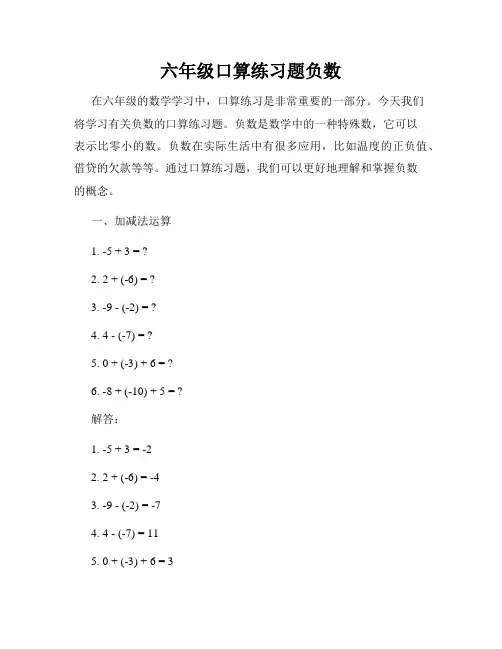 六年级口算练习题负数

在六年级的数学学习中，口算练习是非常重要的一部分。今天我们将学习有关负数的口算练习题。负数是数学中的一种特殊数，它可以表示比零小的数。负数在实际生活中有很多应用，比如温度的正负值、借贷的欠款等等。通过口算练习题，我们可以更好地理解和掌握负数的概念。

一、加减法运算

1. $-5 + 3 = ?$

2. $2 + (-6) = ?$

3. $-9 - (-2) = ?$

4. $4 - (-7) = ?$

5. $0 + (-3) + 6 = ?$

6. $-8 + (-10) + 5 = ?$

解答：

1. $-5 + 3 = -2$

2. $2 + (-6) = -4$

3. $-9 - (-2) = -7$

4. $4 - (-7) = 11$

5. $0 + (-3) + 6 = 3$